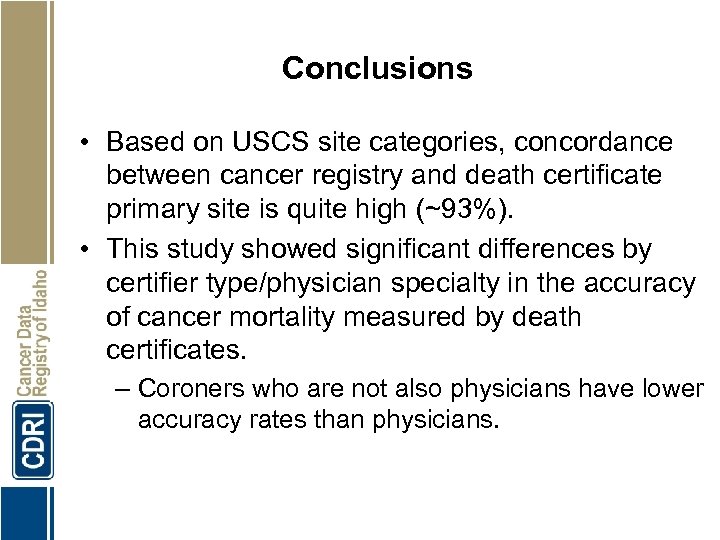 CDRI Cancer Data Registry of Idaho

Conclusions

• Based on USCS site categories, concordance between cancer registry and death certificate primary site is quite high (~93%).

• This study showed significant differences by certifier type/physician specialty in the accuracy of cancer mortality measured by death certificates.

– Coroners who are not also physicians have lower accuracy rates than physicians.